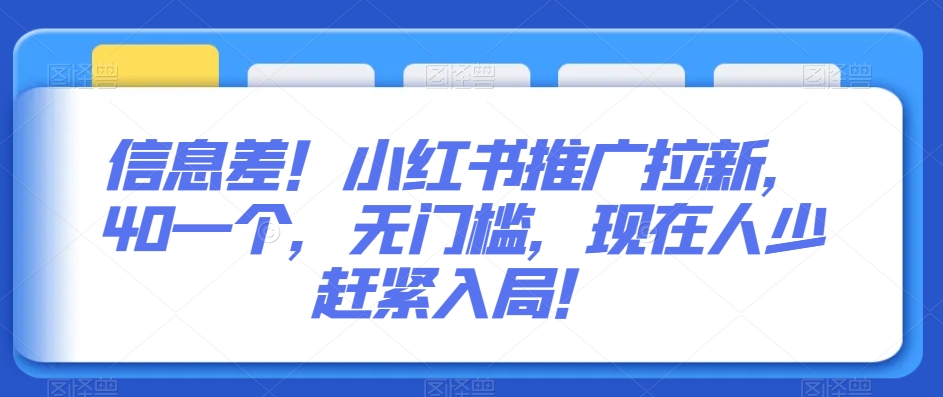 信息差！小红书推广拉新，40一个，无门槛，现在人少赶紧入局！